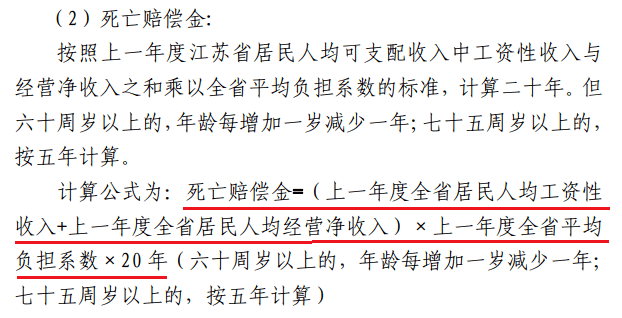 （2）死亡赔偿金:

按照上一年度江苏省居民人均可支配收入中工资性收入与经营净收入之和乘以全省平均负担系数的标准，计算二十年。但六十周岁以上的,年龄每增加一岁减少一年;七十五周岁以上的，按五年计算。

计算公式为：死亡赔偿金=（上一年度全省居民人均工资性收入+上一年度全省居民人均经营净收入）×上一年度全省平均负担系数×20年（六十周岁以上的，年龄每增加一岁减少一年；七十五周岁以上的，按五年计算）